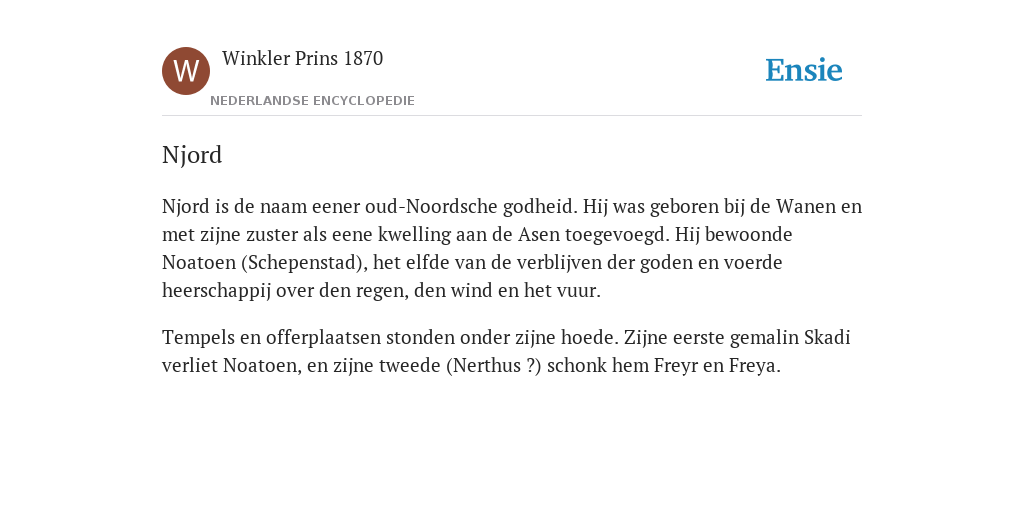 W
Winkler Prins 1870
NEDERLANDSE ENCYCLOPEDIE
Ensie

Njord

Njord is de naam eener oud-Noordsche godheid. Hij was geboren bij de Wanen en met zijne zuster als eene kwelling aan de Asen toegevoegd. Hij bewoonde Noatoen (Schepenstad), het elfde van de verblijven der goden en voerde heerschappij over den regen, den wind en het vuur.

Tempels en offerplaatsen stonden onder zijne hoede. Zijne eerste gemalin Skadi verliet Noatoen, en zijne tweede (Nerthus ?) schonk hem Freyr en Freya.